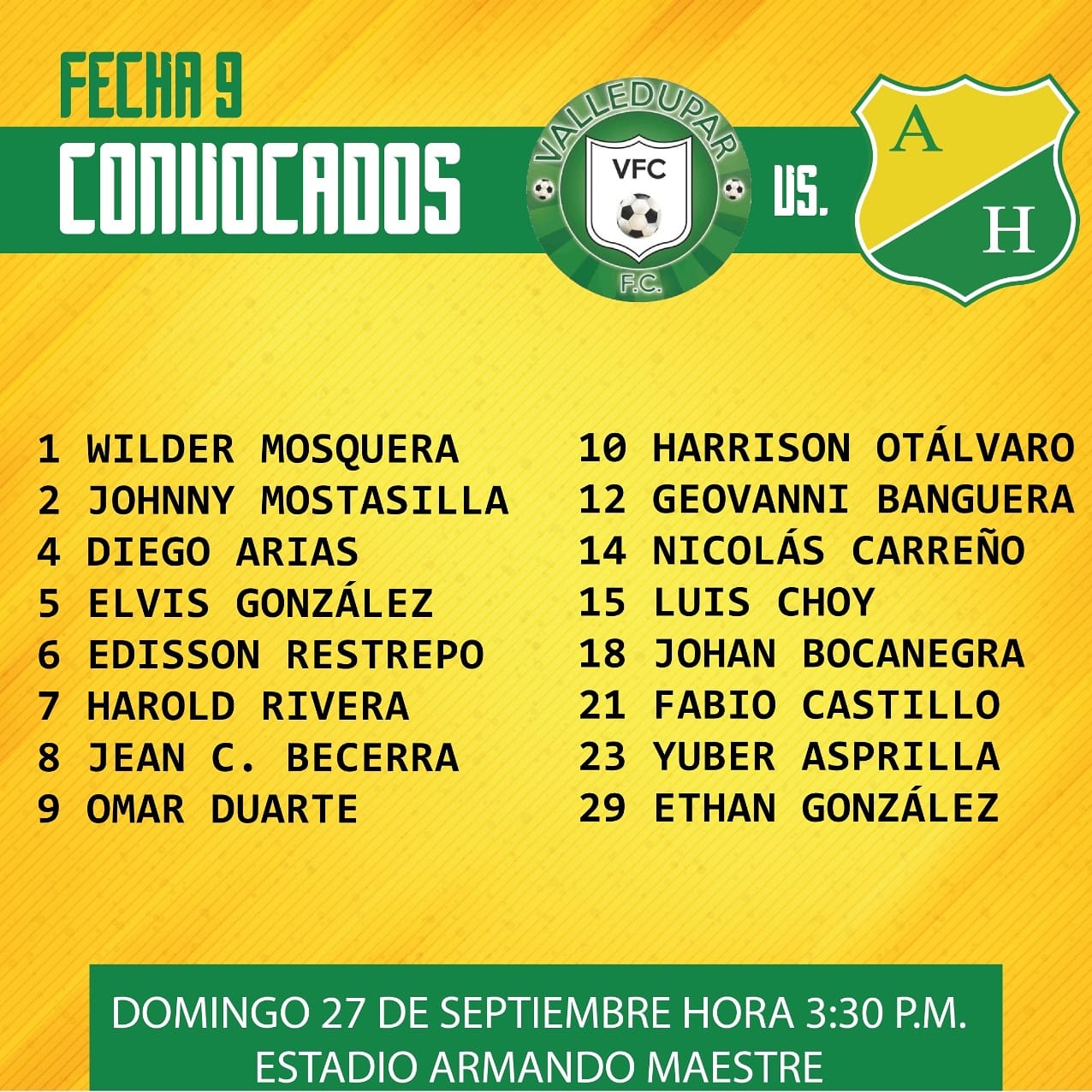 FECHA 9
CONVOCADOS

VALLEDUPAR
VFC
F.C.

VS.

A
H

1 WILDER MOSQUERA
2 JOHNNY MOSTASILLA
4 DIEGO ARIAS
5 ELVIS GONZÁLEZ
6 EDISSON RESTREPO
7 HAROLD RIVERA
8 JEAN C. BECERRA
9 OMAR DUARTE

10 HARRISON OTÁLVARO
12 GEOVANNI BANGUERA
14 NICOLÁS CARREÑO
15 LUIS CHOY
18 JOHAN BOCANEGRA
21 FABIO CASTILLO
23 YUBER ASPRILLA
29 ETHAN GONZÁLEZ

DOMINGO 27 DE SEPTIEMBRE HORA 3:30 P.M.
ESTADIO ARMANDO MAESTRE